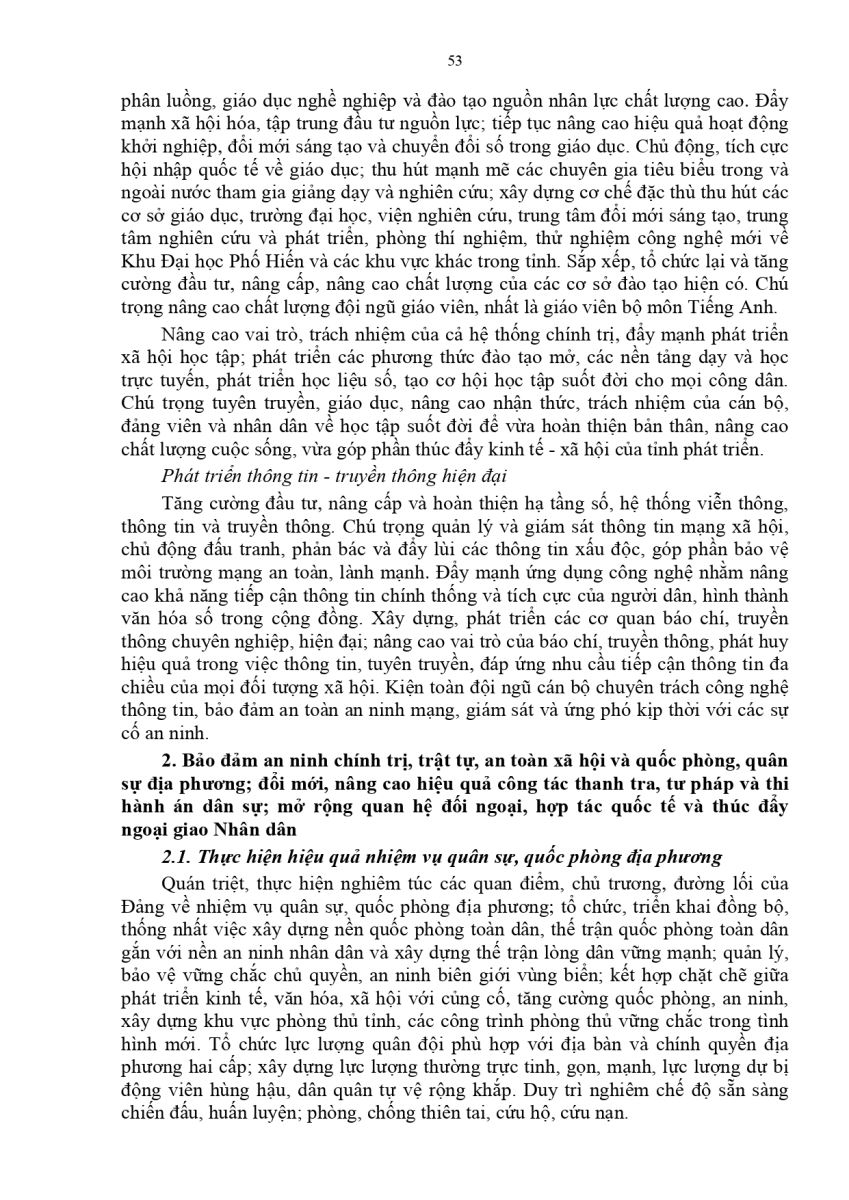 53

phân luồng, giáo dục nghề nghiệp và đào tạo nguồn nhân lực chất lượng cao. Đẩy mạnh xã hội hóa, tập trung đầu tư nguồn lực; tiếp tục nâng cao hiệu quả hoạt động khởi nghiệp, đổi mới sáng tạo và chuyển đổi số trong giáo dục. Chủ động, tích cực hội nhập quốc tế về giáo dục; thu hút mạnh mẽ các chuyên gia tiêu biểu trong và ngoài nước tham gia giảng dạy và nghiên cứu; xây dựng cơ chế đặc thù thu hút các cơ sở giáo dục, trường đại học, viện nghiên cứu, trung tâm đổi mới sáng tạo, trung tâm nghiên cứu và phát triển, phòng thí nghiệm, thử nghiệm công nghệ mới về Khu Đại học Phố Hiến và các khu vực khác trong tỉnh. Sắp xếp, tổ chức lại và tăng cường đầu tư, nâng cấp, nâng cao chất lượng của các cơ sở đào tạo hiện có. Chú trọng nâng cao chất lượng đội ngũ giáo viên, nhất là giáo viên bộ môn Tiếng Anh.

Nâng cao vai trò, trách nhiệm của cả hệ thống chính trị, đẩy mạnh phát triển xã hội học tập; phát triển các phương thức đào tạo mở, các nền tảng dạy và học trực tuyến, phát triển học liệu số, tạo cơ hội học tập suốt đời cho mọi công dân. Chú trọng tuyên truyền, giáo dục, nâng cao nhận thức, trách nhiệm của cán bộ, đảng viên và nhân dân về học tập suốt đời để vừa hoàn thiện bản thân, nâng cao chất lượng cuộc sống, vừa góp phần thúc đẩy kinh tế - xã hội của tỉnh phát triển.

Phát triển thông tin - truyền thông hiện đại

Tăng cường đầu tư, nâng cấp và hoàn thiện hạ tầng số, hệ thống viễn thông, thông tin và truyền thông. Chú trọng quản lý và giám sát thông tin mạng xã hội, chủ động đấu tranh, phản bác và đẩy lùi các thông tin xấu độc, góp phần bảo vệ môi trường mạng an toàn, lành mạnh. Đẩy mạnh ứng dụng công nghệ nhằm nâng cao khả năng tiếp cận thông tin chính thống và tích cực của người dân, hình thành văn hóa số trong cộng đồng. Xây dựng, phát triển các cơ quan báo chí, truyền thông chuyên nghiệp, hiện đại; nâng cao vai trò của báo chí, truyền thông, phát huy hiệu quả trong việc thông tin, tuyên truyền, đáp ứng nhu cầu tiếp cận thông tin đa chiều của mọi đối tượng xã hội. Kiện toàn đội ngũ cán bộ chuyên trách công nghệ thông tin, bảo đảm an toàn an ninh mạng, giám sát và ứng phó kịp thời với các sự cố an ninh.

2. Bảo đảm an ninh chính trị, trật tự, an toàn xã hội và quốc phòng, quân sự địa phương; đổi mới, nâng cao hiệu quả công tác thanh tra, tư pháp và thi hành án dân sự; mở rộng quan hệ đối ngoại, hợp tác quốc tế và thúc đẩy ngoại giao Nhân dân

2.1. Thực hiện hiệu quả nhiệm vụ quân sự, quốc phòng địa phương

Quán triệt, thực hiện nghiêm túc các quan điểm, chủ trương, đường lối của Đảng về nhiệm vụ quân sự, quốc phòng địa phương; tổ chức, triển khai đồng bộ, thống nhất việc xây dựng nền quốc phòng toàn dân, thế trận quốc phòng toàn dân gắn với nền an ninh nhân dân và xây dựng thế trận lòng dân vững mạnh; quản lý, bảo vệ vững chắc chủ quyền, an ninh biên giới vùng biển; kết hợp chặt chẽ giữa phát triển kinh tế, văn hóa, xã hội với củng cố, tăng cường quốc phòng, an ninh, xây dựng khu vực phòng thủ tỉnh, các công trình phòng thủ vững chắc trong tình hình mới. Tổ chức lực lượng quân đội phù hợp với địa bàn và chính quyền địa phương hai cấp; xây dựng lực lượng thường trực tinh, gọn, mạnh, lực lượng dự bị động viên hùng hậu, dân quân tự vệ rộng khắp. Duy trì nghiêm chế độ sẵn sàng chiến đấu, huấn luyện; phòng, chống thiên tai, cứu hộ, cứu nạn.